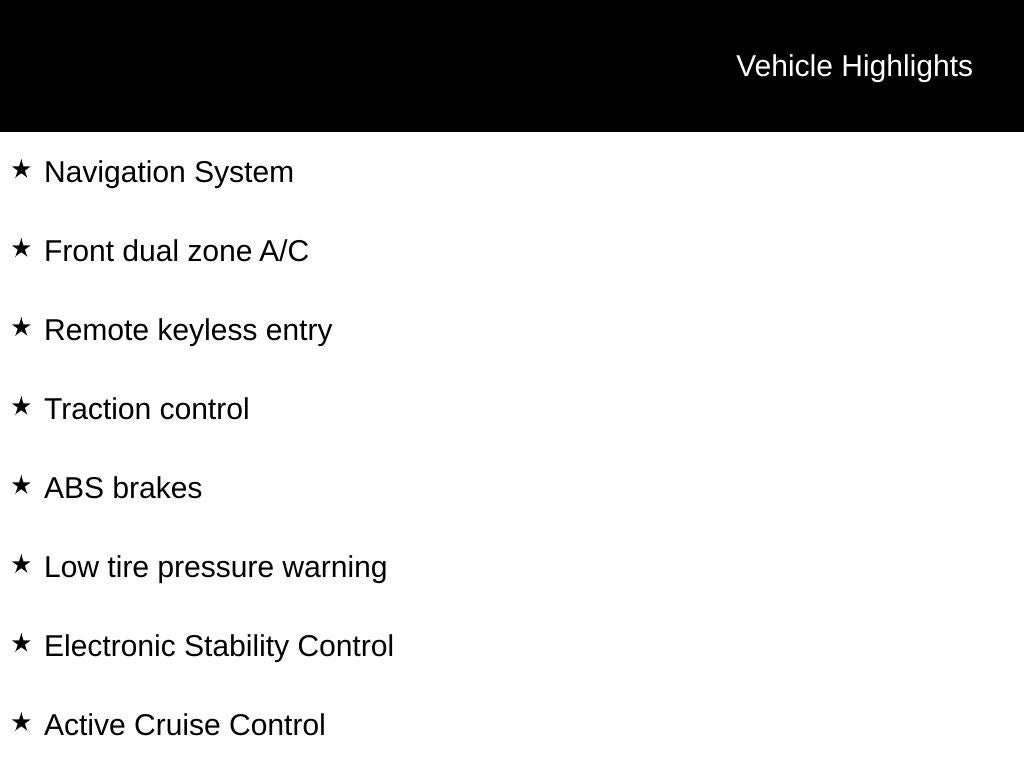 Vehicle Highlights

★ Navigation System

★ Front dual zone A/C

★ Remote keyless entry

★ Traction control

★ ABS brakes

★ Low tire pressure warning

★ Electronic Stability Control

★ Active Cruise Control